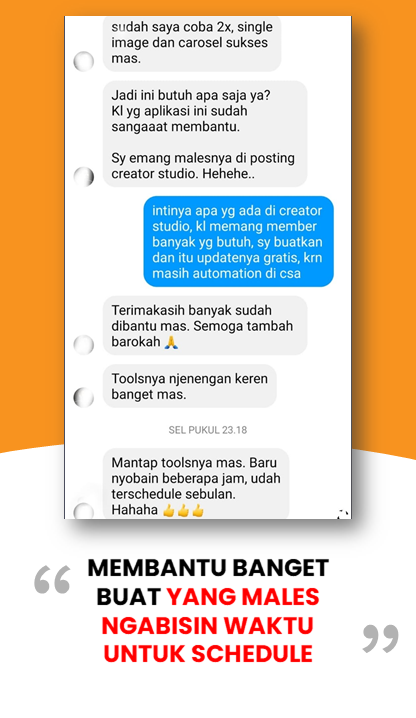 sudah saya coba 2x, single image dan carosel sukses mas.

Jadi ini butuh apa saja ya? Kl yg aplikasi ini sudah sangaaat membantu.

Sy emang malesnya di posting creator studio. Hehehe..

intinya apa yg ada di creator studio, kl memang member banyak yg butuh, sy buatkan dan itu updatenya gratis, krn masih automation di csa

Terimakasih banyak sudah dibantu mas. Semoga tambah barokah 🙏

Toolsnya njenengan keren banget mas.

SEL PUKUL 23.18

Mantap toolsnya mas. Baru nyobain beberapa jam, udah terschedule sebulan. Hahaha 👍👍👍

“ MEMBANTU BANGET BUAT YANG MALES NGABISIN WAKTU UNTUK SCHEDULE ”